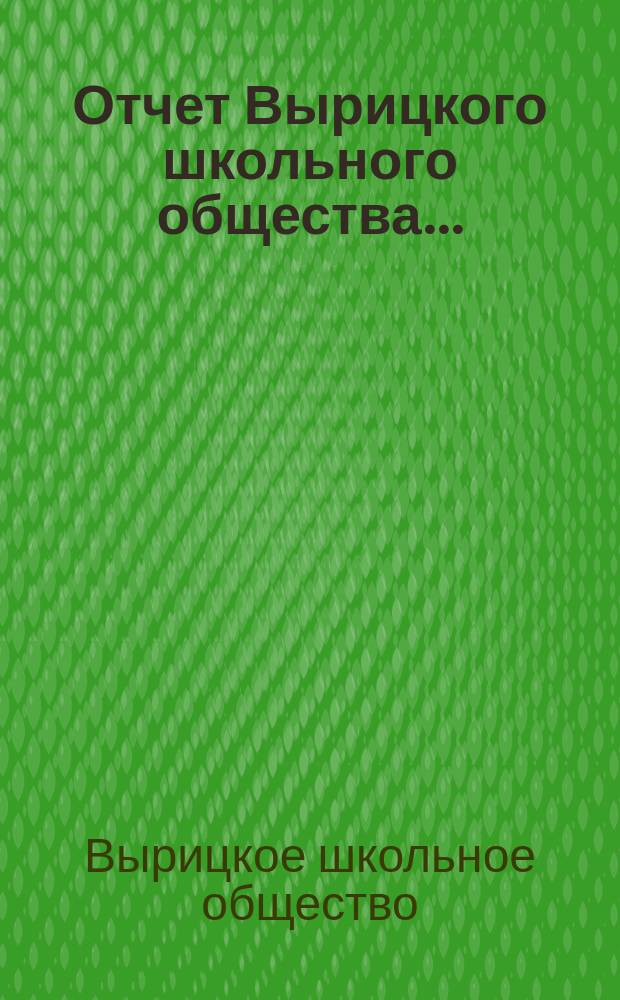 Отчет Вырицкого школьного общества...

Вырицкое школьное общество